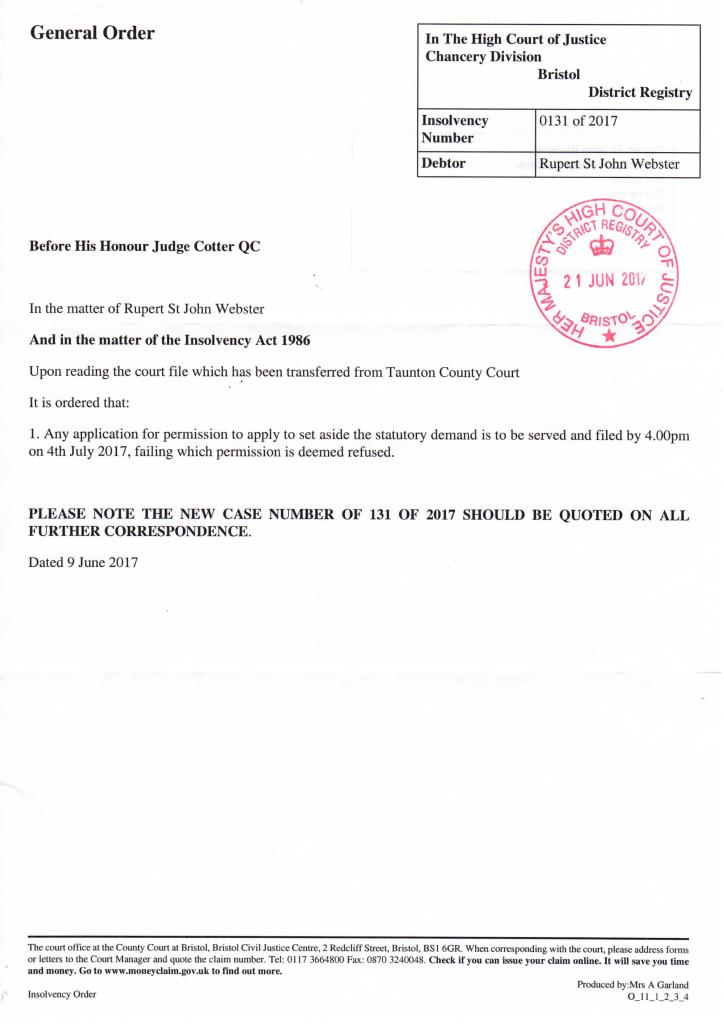 General Order

| In The High Court of Justice Chancery Division Bristol District Registry | |
|---|---|
| Insolvency Number | 0131 of 2017 |
| Debtor | Rupert St John Webster |

HER MAJESTY'S HIGH COURT OF JUSTICE DISTRICT REGISTRY 21 JUN 2017 BRISTOL

Before His Honour Judge Cotter QC

In the matter of Rupert St John Webster

And in the matter of the Insolvency Act 1986

Upon reading the court file which has been transferred from Taunton County Court

It is ordered that:

1. Any application for permission to apply to set aside the statutory demand is to be served and filed by 4.00pm on 4th July 2017, failing which permission is deemed refused.

PLEASE NOTE THE NEW CASE NUMBER OF 131 OF 2017 SHOULD BE QUOTED ON ALL FURTHER CORRESPONDENCE.

Dated 9 June 2017

The court office at the County Court at Bristol, Bristol Civil Justice Centre, 2 Redcliff Street, Bristol, BS1 6GR. When corresponding with the court, please address forms or letters to the Court Manager and quote the claim number. Tel: 0117 3664800 Fax: 0870 3240048. Check if you can issue your claim online. It will save you time and money. Go to www.moneyclaim.gov.uk to find out more.

Insolvency Order

Produced by:Mrs A Garland
O_11_1_2_3_4